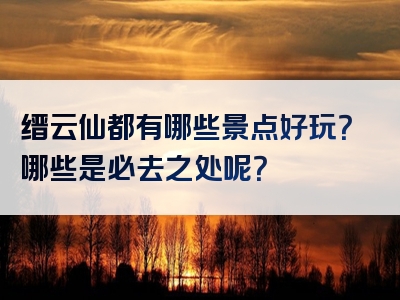 缙云仙都有哪些景点好玩？
哪些是必去之处呢？